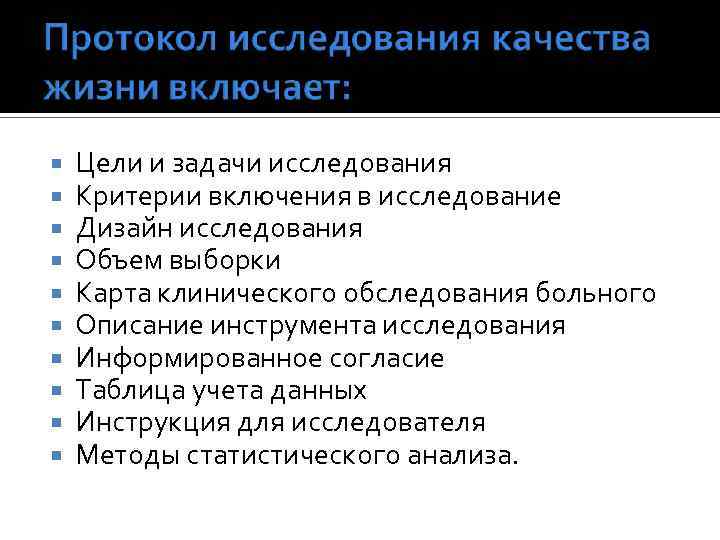 Протокол исследования качества жизни включает:

• Цели и задачи исследования
• Критерии включения в исследование
• Дизайн исследования
• Объем выборки
• Карта клинического обследования больного
• Описание инструмента исследования
• Информированное согласие
• Таблица учета данных
• Инструкция для исследователя
• Методы статистического анализа.